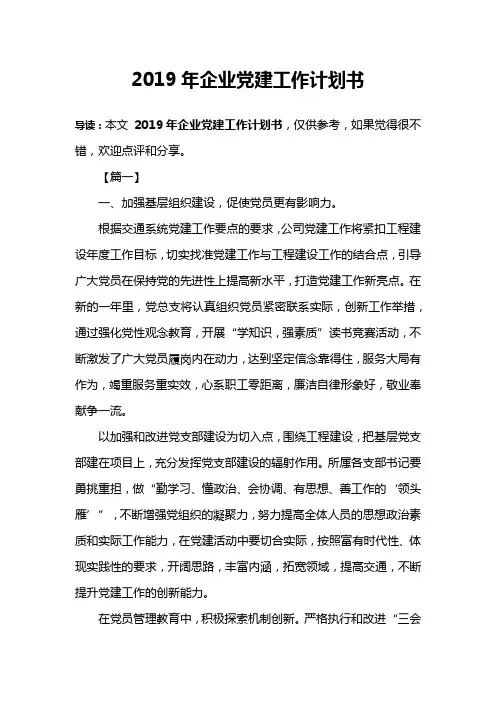 2019 年企业党建工作计划书

导读：本文 2019 年企业党建工作计划书，仅供参考，如果觉得很不错，欢迎点评和分享。

【篇一】

一、加强基层组织建设，促使党员更有影响力。

根据交通系统党建工作要点的要求，公司党建工作将紧扣工程建设年度工作目标，切实找准党建工作与工程建设工作的结合点，引导广大党员在保持党的先进性上提高新水平，打造党建工作新亮点。在新的一年里，党总支将认真组织党员紧密联系实际，创新工作举措，通过强化党性观念教育，开展“学知识，强素质”读书竞赛活动，不断激发了广大党员履岗内在动力，达到坚定信念靠得住，服务大局有作为，竭重服务重实效，心系职工零距离，廉洁自律形象好，敬业奉献争一流。

以加强和改进党支部建设为切入点，围绕工程建设，把基层党支部建在项目上，充分发挥党支部建设的辐射作用。所属各支部书记要勇挑重担，做“勤学习、懂政治、会协调、有思想、善工作的‘领头雁’”，不断增强党组织的凝聚力，努力提高全体人员的思想政治素质和实际工作能力，在党建活动中要切合实际，按照富有时代性、体现实践性的要求，开阔思路，丰富内涵，拓宽领域，提高交通，不断提升党建工作的创新能力。

在党员管理教育中，积极探索机制创新。严格执行和改进“三会